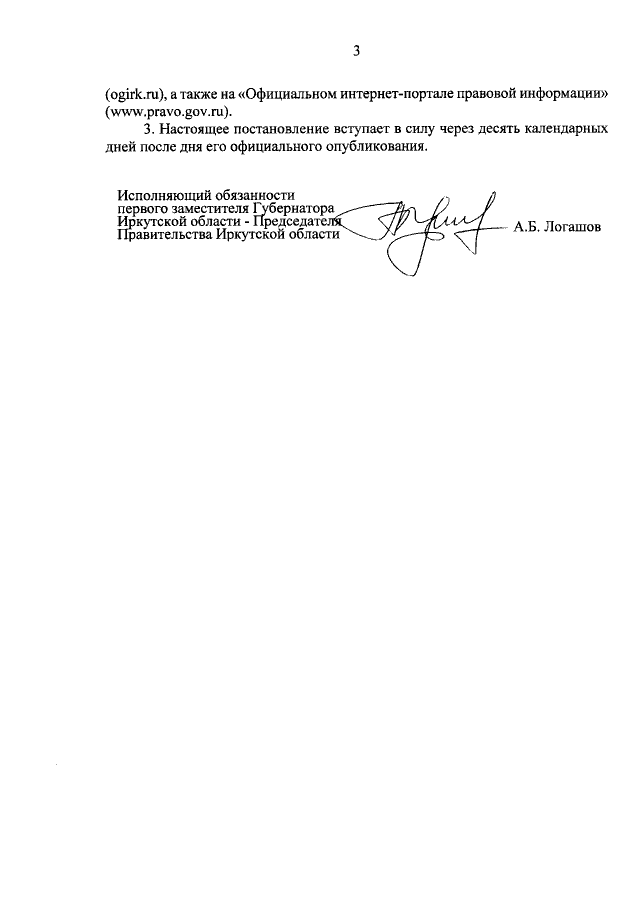 3

(ogirk.ru), а также на «Официальном интернет-портале правовой информации» (www.pravo.gov.ru).

3. Настоящее постановление вступает в силу через десять календарных дней после дня его официального опубликования.

Исполняющий обязанности
первого заместителя Губернатора
Иркутской области - Председателя
Правительства Иркутской области

А.Б. Логашов